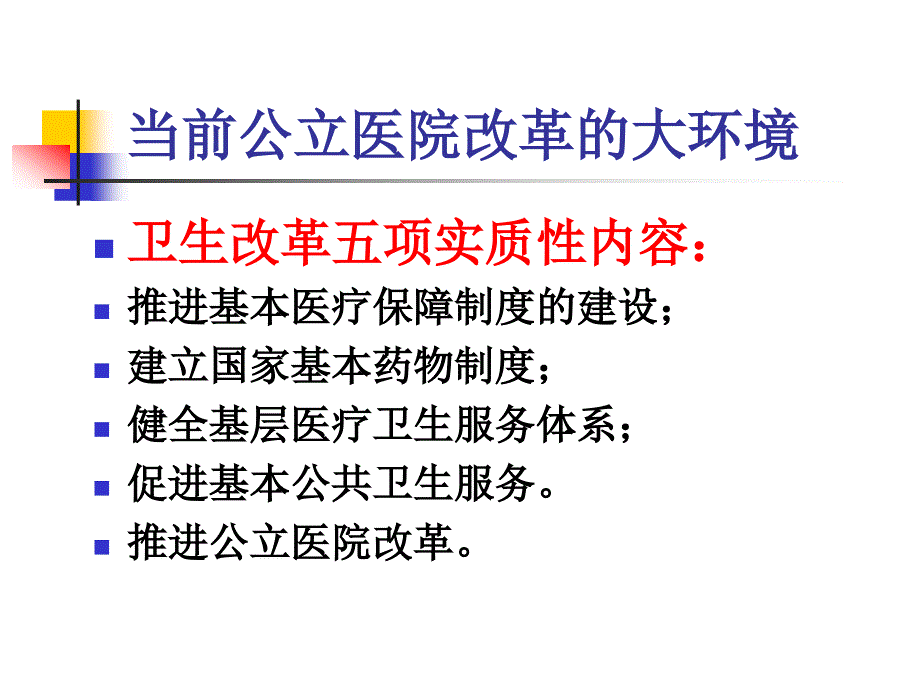 当前公立医院改革的大环境

卫生改革五项实质性内容：

推进基本医疗保障制度的建设；

建立国家基本药物制度；

健全基层医疗卫生服务体系；

促进基本公共卫生服务。

推进公立医院改革。